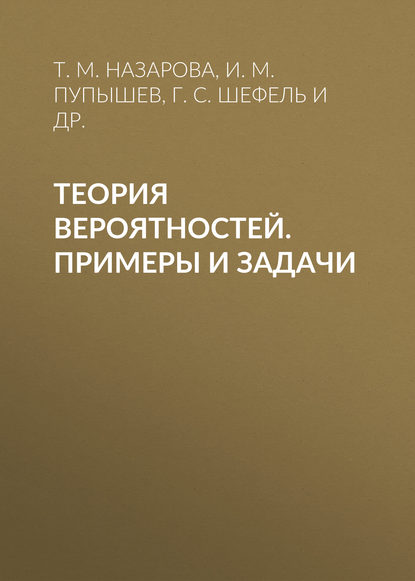 Т. М. НАЗАРОВА, И. М. ПУПЫШЕВ, Г. С. ШЕФЕЛЬ И ДР.

ТЕОРИЯ ВЕРОЯТНОСТЕЙ. ПРИМЕРЫ И ЗАДАЧИ